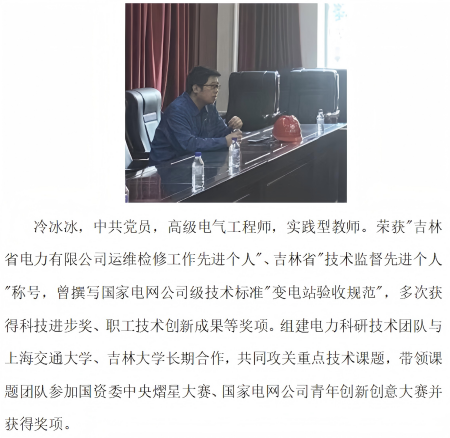 冷冰冰，中共党员，高级电气工程师，实践型教师。荣获"吉林省电力有限公司运维检修工作先进个人"、吉林省"技术监督先进个人"称号，曾撰写国家电网公司级技术标准"变电站验收规范"，多次获得科技进步奖、职工技术创新成果等奖项。组建电力科研技术团队与上海交通大学、吉林大学长期合作，共同攻关重点技术课题，带领课题团队参加国资委中央熠星大赛、国家电网公司青年创新创意大赛并获得奖项。